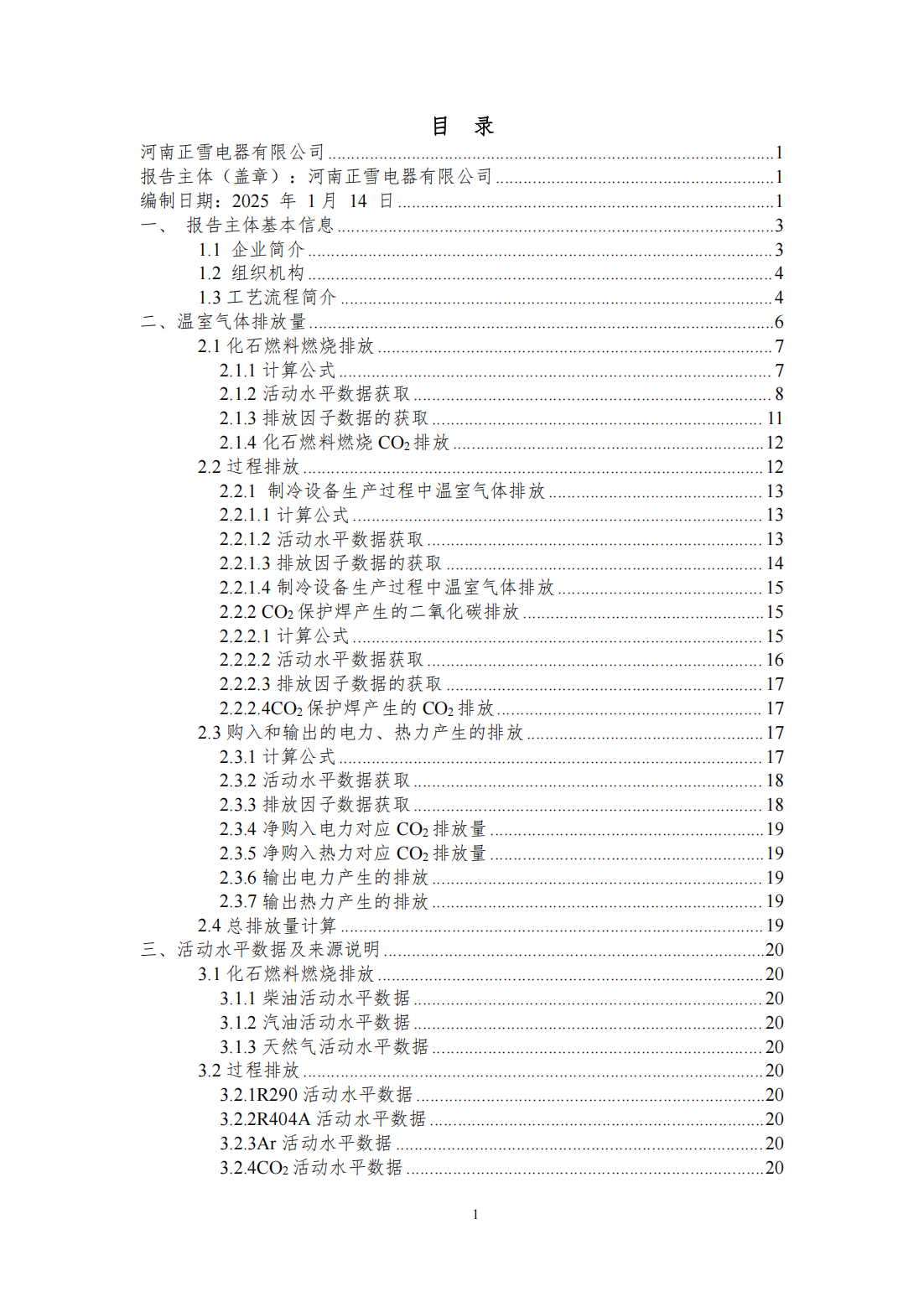 目　录

河南正雪电器有限公司 ........ 1
报告主体（盖章）：河南正雪电器有限公司 ........ 1
编制日期：2025 年 1 月 14 日 ........ 1
一、 报告主体基本信息 ........ 3
1.1 企业简介 ........ 3
1.2 组织机构 ........ 4
1.3 工艺流程简介 ........ 4
二、温室气体排放量 ........ 6
2.1 化石燃料燃烧排放 ........ 7
2.1.1 计算公式 ........ 7
2.1.2 活动水平数据获取 ........ 8
2.1.3 排放因子数据的获取 ........ 11
2.1.4 化石燃料燃烧 $CO_2$ 排放 ........ 12
2.2 过程排放 ........ 12
2.2.1 制冷设备生产过程中温室气体排放 ........ 13
2.2.1.1 计算公式 ........ 13
2.2.1.2 活动水平数据获取 ........ 13
2.2.1.3 排放因子数据的获取 ........ 14
2.2.1.4 制冷设备生产过程中温室气体排放 ........ 15
2.2.2 $CO_2$ 保护焊产生的二氧化碳排放 ........ 15
2.2.2.1 计算公式 ........ 15
2.2.2.2 活动水平数据获取 ........ 16
2.2.2.3 排放因子数据的获取 ........ 17
2.2.2.4$CO_2$ 保护焊产生的 $CO_2$ 排放 ........ 17
2.3 购入和输出的电力、热力产生的排放 ........ 17
2.3.1 计算公式 ........ 17
2.3.2 活动水平数据获取 ........ 18
2.3.3 排放因子数据获取 ........ 18
2.3.4 净购入电力对应 $CO_2$ 排放量 ........ 19
2.3.5 净购入热力对应 $CO_2$ 排放量 ........ 19
2.3.6 输出电力产生的排放 ........ 19
2.3.7 输出热力产生的排放 ........ 19
2.4 总排放量计算 ........ 19
三、活动水平数据及来源说明 ........ 20
3.1 化石燃料燃烧排放 ........ 20
3.1.1 柴油活动水平数据 ........ 20
3.1.2 汽油活动水平数据 ........ 20
3.1.3 天然气活动水平数据 ........ 20
3.2 过程排放 ........ 20
3.2.1R290 活动水平数据 ........ 20
3.2.2R404A 活动水平数据 ........ 20
3.2.3Ar 活动水平数据 ........ 20
3.2.4$CO_2$ 活动水平数据 ........ 20

1